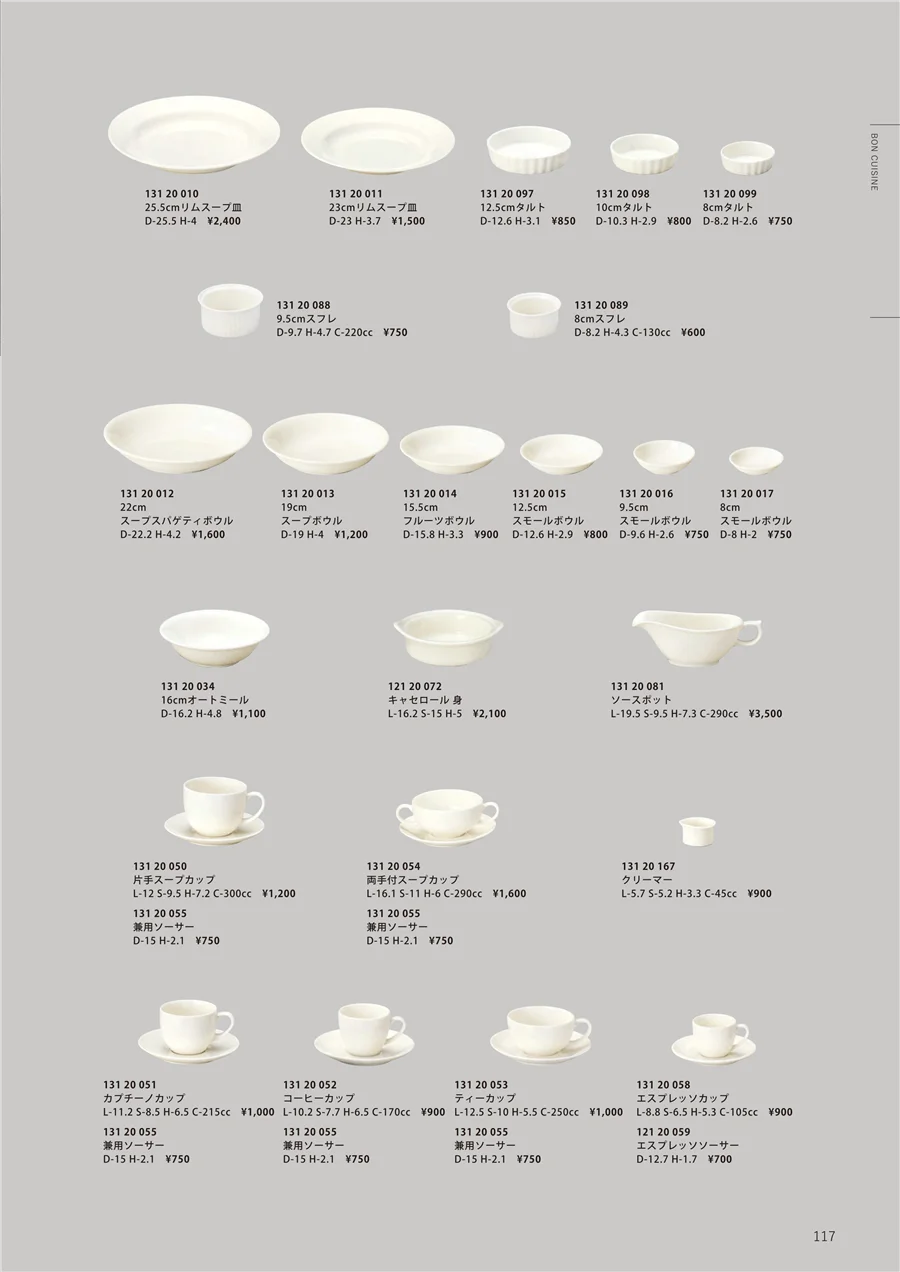 BON CUISINE

131 20 010
25.5cmリムスープ皿
D-25.5 H-4 ¥2,400

131 20 011
23cmリムスープ皿
D-23 H-3.7 ¥1,500

131 20 097
12.5cmタルト
D-12.6 H-3.1 ¥850

131 20 098
10cmタルト
D-10.3 H-2.9 ¥800

131 20 099
8cmタルト
D-8.2 H-2.6 ¥750

131 20 088
9.5cmスフレ
D-9.7 H-4.7 C-220cc ¥750

131 20 089
8cmスフレ
D-8.2 H-4.3 C-130cc ¥600

131 20 012
22cm
スープスパゲティボウル
D-22.2 H-4.2 ¥1,600

131 20 013
19cm
スープボウル
D-19 H-4 ¥1,200

131 20 014
15.5cm
フルーツボウル
D-15.8 H-3.3 ¥900

131 20 015
12.5cm
スモールボウル
D-12.6 H-2.9 ¥800

131 20 016
9.5cm
スモールボウル
D-9.6 H-2.6 ¥750

131 20 017
8cm
スモールボウル
D-8 H-2 ¥750

131 20 034
16cmオートミール
D-16.2 H-4.8 ¥1,100

121 20 072
キャセロール 身
L-16.2 S-15 H-5 ¥2,100

131 20 081
ソースポット
L-19.5 S-9.5 H-7.3 C-290cc ¥3,500

131 20 050
片手スープカップ
L-12 S-9.5 H-7.2 C-300cc ¥1,200
131 20 055
兼用ソーサー
D-15 H-2.1 ¥750

131 20 054
両手付スープカップ
L-16.1 S-11 H-6 C-290cc ¥1,600
131 20 055
兼用ソーサー
D-15 H-2.1 ¥750

131 20 167
クリーマー
L-5.7 S-5.2 H-3.3 C-45cc ¥900

131 20 051
カプチーノカップ
L-11.2 S-8.5 H-6.5 C-215cc ¥1,000
131 20 055
兼用ソーサー
D-15 H-2.1 ¥750

131 20 052
コーヒーカップ
L-10.2 S-7.7 H-6.5 C-170cc ¥900
131 20 055
兼用ソーサー
D-15 H-2.1 ¥750

131 20 053
ティーカップ
L-12.5 S-10 H-5.5 C-250cc ¥1,000
131 20 055
兼用ソーサー
D-15 H-2.1 ¥750

131 20 058
エスプレッソカップ
L-8.8 S-6.5 H-5.3 C-105cc ¥900
121 20 059
エスプレッソソーサー
D-12.7 H-1.7 ¥700

117